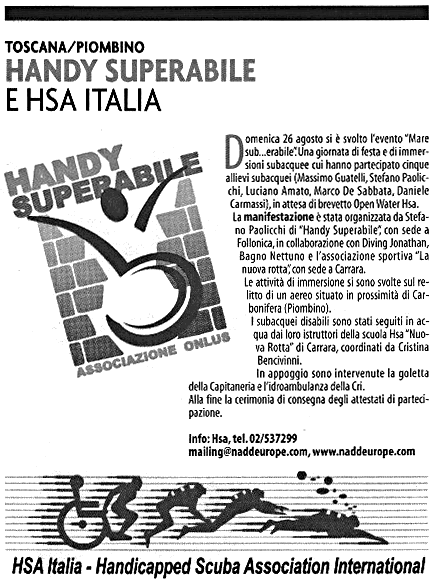 TOSCANA/PIOMBINO
HANDY SUPERABILE
E HSA ITALIA

HANDY SUPERABILE
ASSOCIAZIONE ONLUS

Domenica 26 agosto si è svolto l'evento "Mare sub...erabile". Una giornata di festa e di immersioni subacquee cui hanno partecipato cinque allievi subacquei (Massimo Guatelli, Stefano Paolicchi, Luciano Amato, Marco De Sabbata, Daniele Carmassi), in attesa di brevetto Open Water Hsa.

La manifestazione è stata organizzata da Stefano Paolicchi di "Handy Superabile", con sede a Follonica, in collaborazione con Diving Jonathan, Bagno Nettuno e l'associazione sportiva "La nuova rotta", con sede a Carrara.

Le attività di immersione si sono svolte sul relitto di un aereo situato in prossimità di Carbonifera (Piombino).

I subacquei disabili sono stati seguiti in acqua dai loro istruttori della scuola Hsa "Nuova Rotta" di Carrara, coordinati da Cristina Bencivinni.

In appoggio sono intervenute la goletta della Capitaneria e l'idroambulanza della Cri.

Alla fine la cerimonia di consegna degli attestati di partecipazione.

Info: Hsa, tel. 02/537299
mailing@naddeurope.com, www.naddeurope.com

HSA Italia - Handicapped Scuba Association International